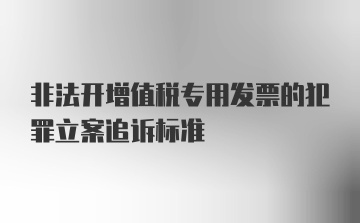 非法开增值税专用发票的犯罪立案追诉标准